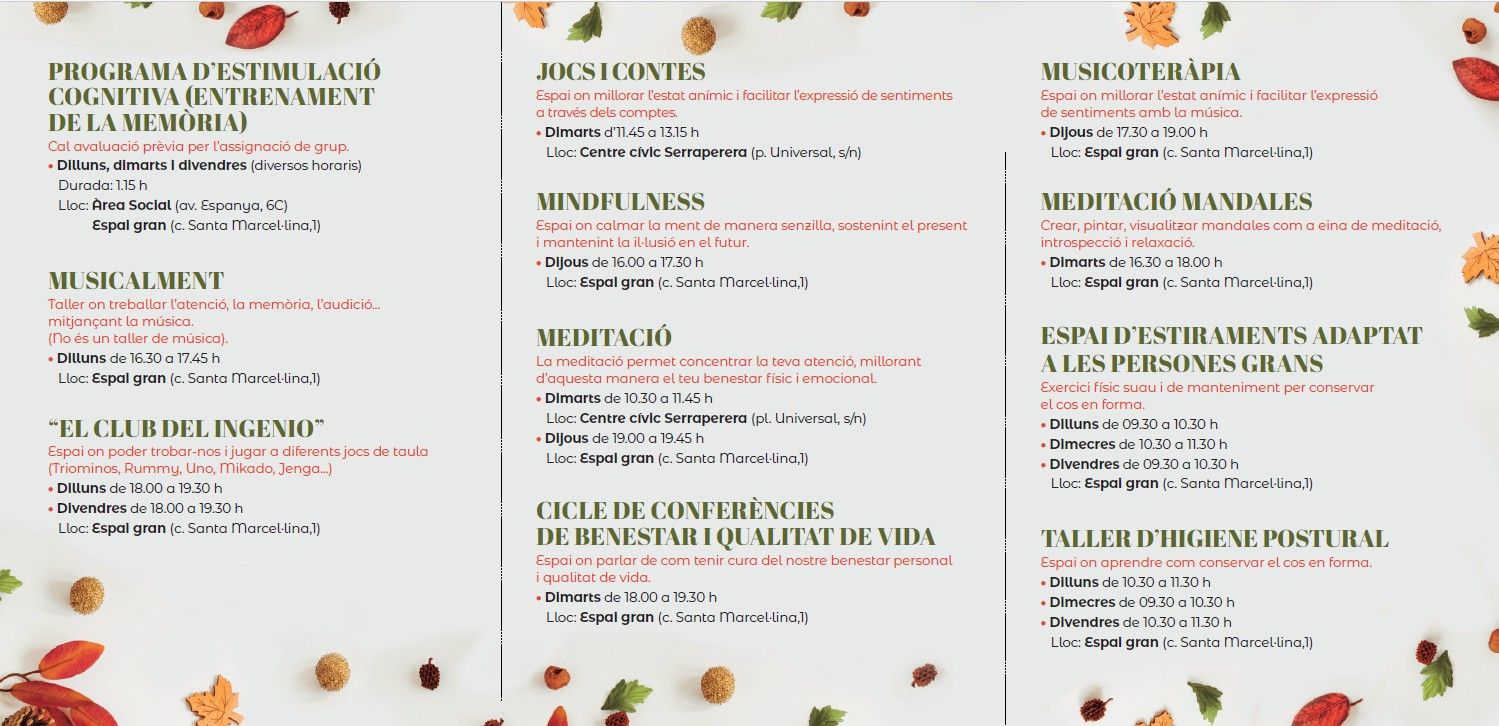 PROGRAMA D'ESTIMULACIÓ COGNITIVA (ENTRENAMENT DE LA MEMÒRIA)
Cal avaluació prèvia per l'assignació de grup.
• Dilluns, dimarts i divendres (diversos horaris)
Durada: 1.15 h
Lloc: Àrea Social (av. Espanya, 6C)
Espai gran (c. Santa Marcel·lina,1)

MUSICALMENT
Taller on treballar l'atenció, la memòria, l'audició... mitjançant la música.
(No és un taller de música).
• Dilluns de 16.30 a 17.45 h
Lloc: Espai gran (c. Santa Marcel·lina,1)

"EL CLUB DEL INGENIO"
Espai on poder trobar-nos i jugar a diferents jocs de taula (Triominos, Rummy, Uno, Mikado, Jenga...)
• Dilluns de 18.00 a 19.30 h
• Divendres de 18.00 a 19.30 h
Lloc: Espai gran (c. Santa Marcel·lina,1)

JOCS I CONTES
Espai on millorar l'estat anímic i facilitar l'expressió de sentiments a través dels comptes.
• Dimarts d'11.45 a 13.15 h
Lloc: Centre cívic Serraperera (p. Universal, s/n)

MINDFULNESS
Espai on calmar la ment de manera senzilla, sostenint el present i mantenint la il·lusió en el futur.
• Dijous de 16.00 a 17.30 h
Lloc: Espai gran (c. Santa Marcel·lina,1)

MEDITACIÓ
La meditació permet concentrar la teva atenció, millorant d'aquesta manera el teu benestar físic i emocional.
• Dimarts de 10.30 a 11.45 h
Lloc: Centre cívic Serraperera (pl. Universal, s/n)
• Dijous de 19.00 a 19.45 h
Lloc: Espai gran (c. Santa Marcel·lina,1)

CICLE DE CONFERÈNCIES DE BENESTAR I QUALITAT DE VIDA
Espai on parlar de com tenir cura del nostre benestar personal i qualitat de vida.
• Dimarts de 18.00 a 19.30 h
Lloc: Espai gran (c. Santa Marcel·lina,1)

MUSICOTERÀPIA
Espai on millorar l'estat anímic i facilitar l'expressió de sentiments amb la música.
• Dijous de 17.30 a 19.00 h
Lloc: Espai gran (c. Santa Marcel·lina,1)

MEDITACIÓ MANDALES
Crear, pintar, visualitzar mandales com a eina de meditació, introspecció i relaxació.
• Dimarts de 16.30 a 18.00 h
Lloc: Espai gran (c. Santa Marcel·lina,1)

ESPAI D'ESTIRAMENTS ADAPTAT A LES PERSONES GRANS
Exercici físic suau i de manteniment per conservar el cos en forma.
• Dilluns de 09.30 a 10.30 h
• Dimecres de 10.30 a 11.30 h
• Divendres de 09.30 a 10.30 h
Lloc: Espai gran (c. Santa Marcel·lina,1)

TALLER D'HIGIENE POSTURAL
Espai on aprendre com conservar el cos en forma.
• Dilluns de 10.30 a 11.30 h
• Dimecres de 09.30 a 10.30 h
• Divendres de 10.30 a 11.30 h
Lloc: Espai gran (c. Santa Marcel·lina,1)